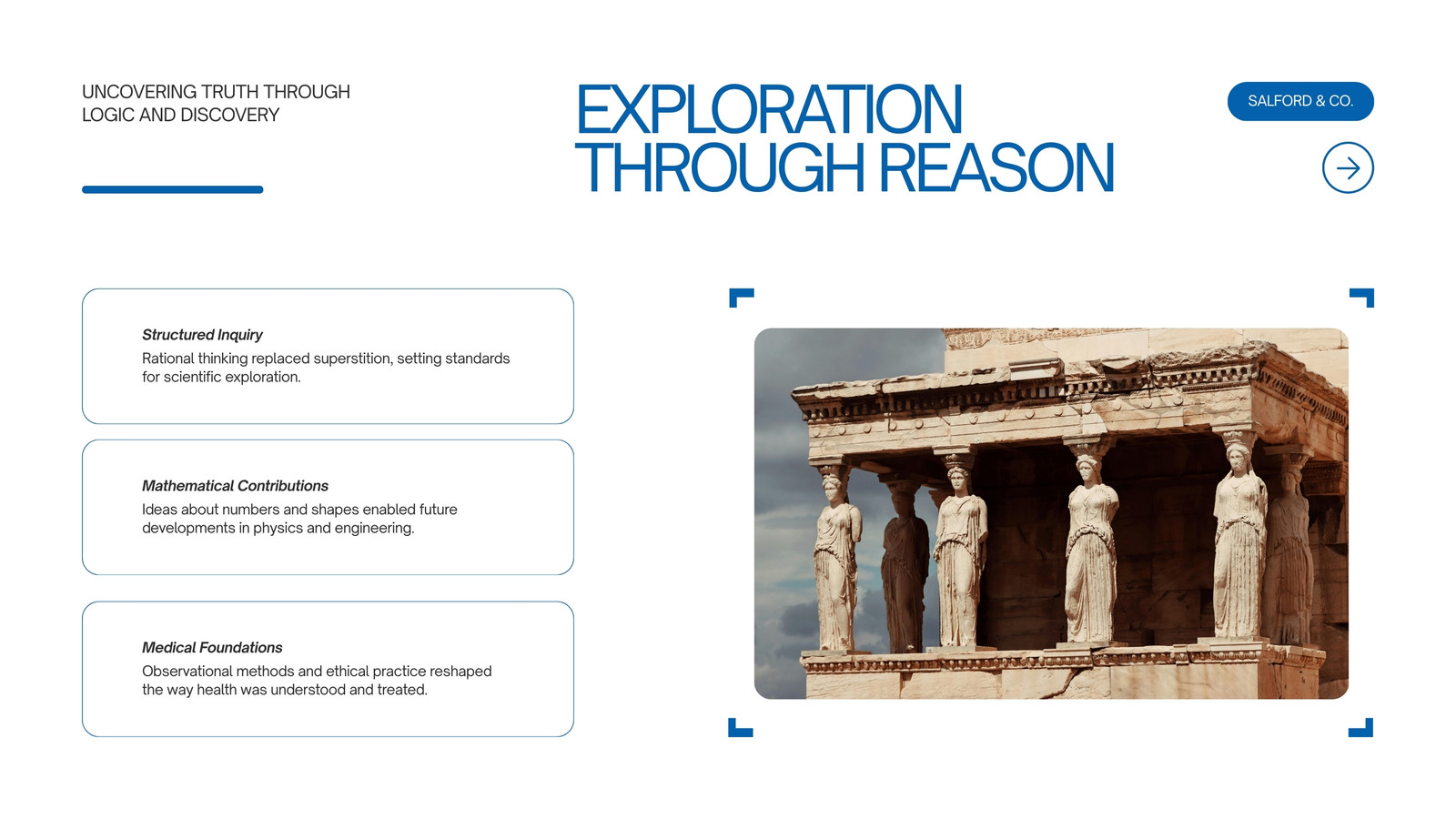 UNCOVERING TRUTH THROUGH
LOGIC AND DISCOVERY

EXPLORATION
THROUGH REASON

SALFORD & CO.

Structured Inquiry

Rational thinking replaced superstition, setting standards for scientific exploration.

Mathematical Contributions

Ideas about numbers and shapes enabled future developments in physics and engineering.

Medical Foundations

Observational methods and ethical practice reshaped the way health was understood and treated.